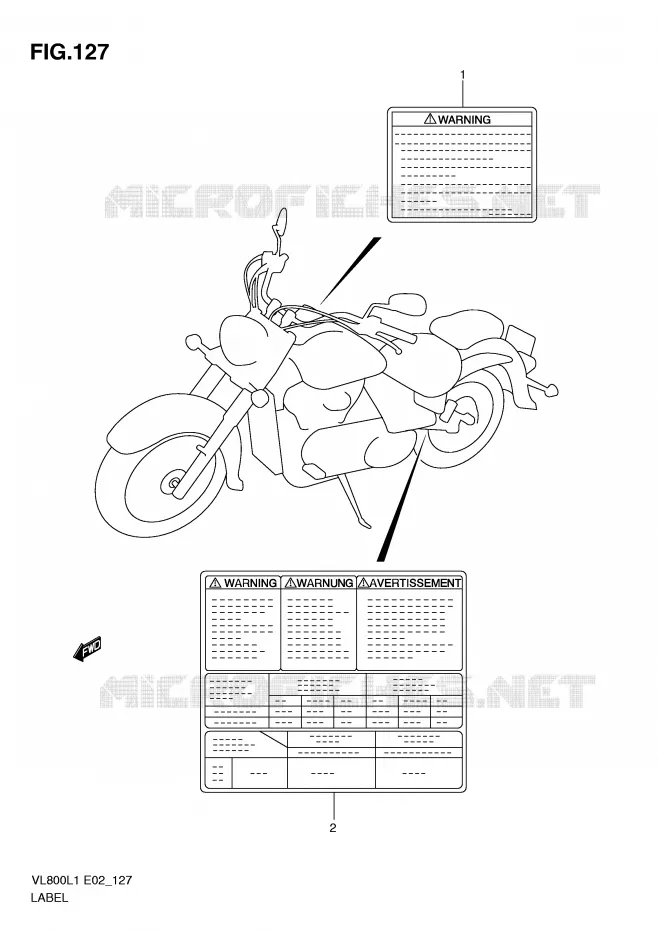 FIG.127

1

WARNING

MICROFICHES.NET

WARNING WARNUNG AVERTISSEMENT

FWD

MICROFICHES.NET

2

VL800L1 E02_127
LABEL